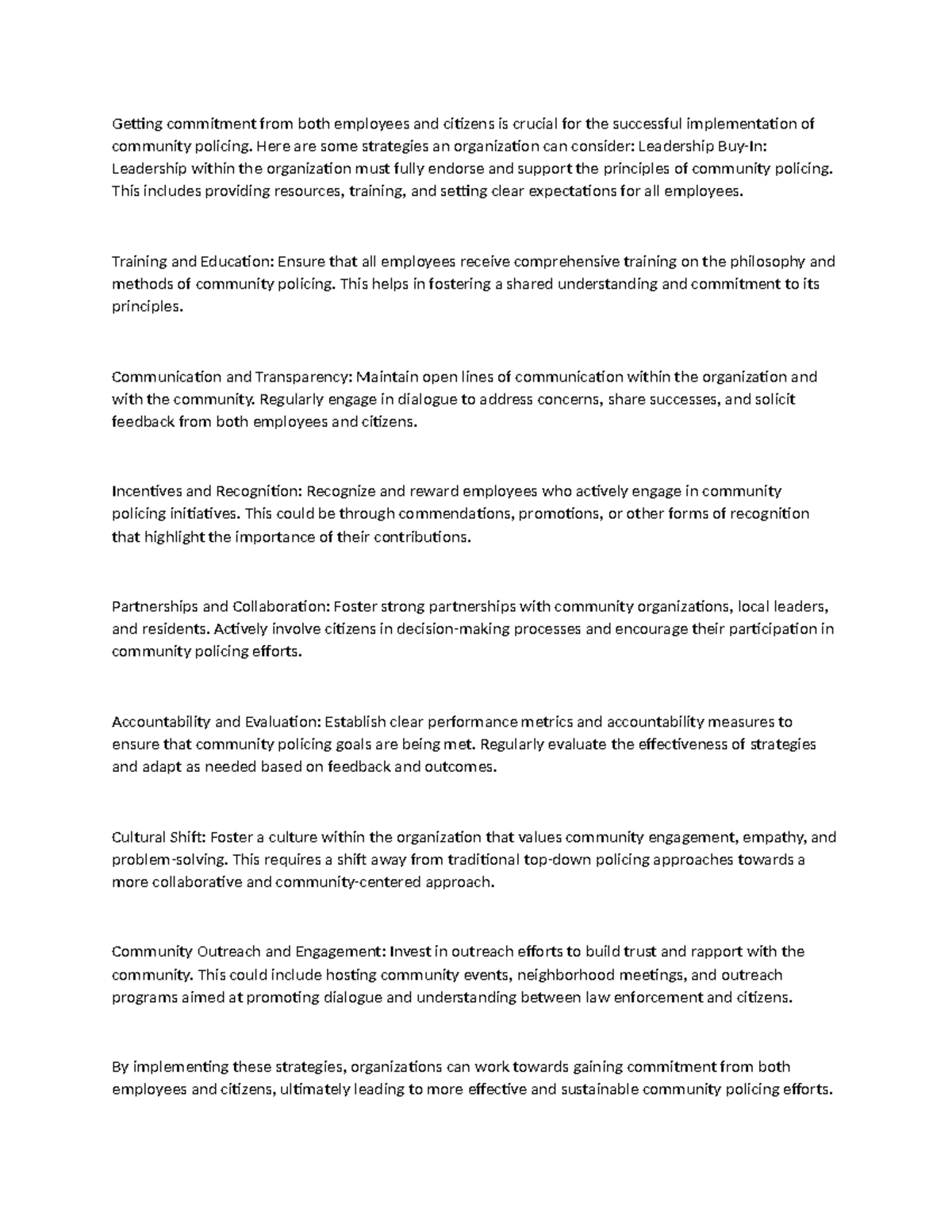 Getting commitment from both employees and citizens is crucial for the successful implementation of community policing. Here are some strategies an organization can consider: Leadership Buy-In: Leadership within the organization must fully endorse and support the principles of community policing. This includes providing resources, training, and setting clear expectations for all employees.

Training and Education: Ensure that all employees receive comprehensive training on the philosophy and methods of community policing. This helps in fostering a shared understanding and commitment to its principles.

Communication and Transparency: Maintain open lines of communication within the organization and with the community. Regularly engage in dialogue to address concerns, share successes, and solicit feedback from both employees and citizens.

Incentives and Recognition: Recognize and reward employees who actively engage in community policing initiatives. This could be through commendations, promotions, or other forms of recognition that highlight the importance of their contributions.

Partnerships and Collaboration: Foster strong partnerships with community organizations, local leaders, and residents. Actively involve citizens in decision-making processes and encourage their participation in community policing efforts.

Accountability and Evaluation: Establish clear performance metrics and accountability measures to ensure that community policing goals are being met. Regularly evaluate the effectiveness of strategies and adapt as needed based on feedback and outcomes.

Cultural Shift: Foster a culture within the organization that values community engagement, empathy, and problem-solving. This requires a shift away from traditional top-down policing approaches towards a more collaborative and community-centered approach.

Community Outreach and Engagement: Invest in outreach efforts to build trust and rapport with the community. This could include hosting community events, neighborhood meetings, and outreach programs aimed at promoting dialogue and understanding between law enforcement and citizens.

By implementing these strategies, organizations can work towards gaining commitment from both employees and citizens, ultimately leading to more effective and sustainable community policing efforts.